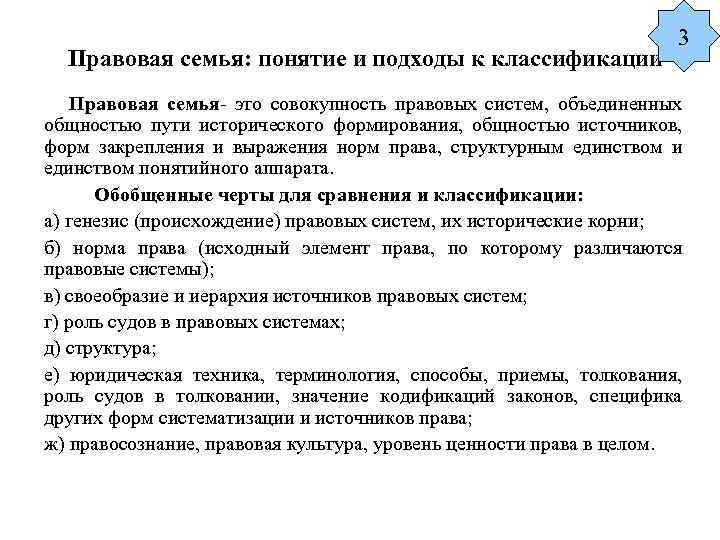 3

Правовая семья: понятие и подходы к классификации

Правовая семья- это совокупность правовых систем, объединенных общностью пути исторического формирования, общностью источников, форм закрепления и выражения норм права, структурным единством и единством понятийного аппарата.

Обобщенные черты для сравнения и классификации:

а) генезис (происхождение) правовых систем, их исторические корни;

б) норма права (исходный элемент права, по которому различаются правовые системы);

в) своеобразие и иерархия источников правовых систем;

г) роль судов в правовых системах;

д) структура;

е) юридическая техника, терминология, способы, приемы, толкования, роль судов в толковании, значение кодификаций законов, специфика других форм систематизации и источников права;

ж) правосознание, правовая культура, уровень ценности права в целом.